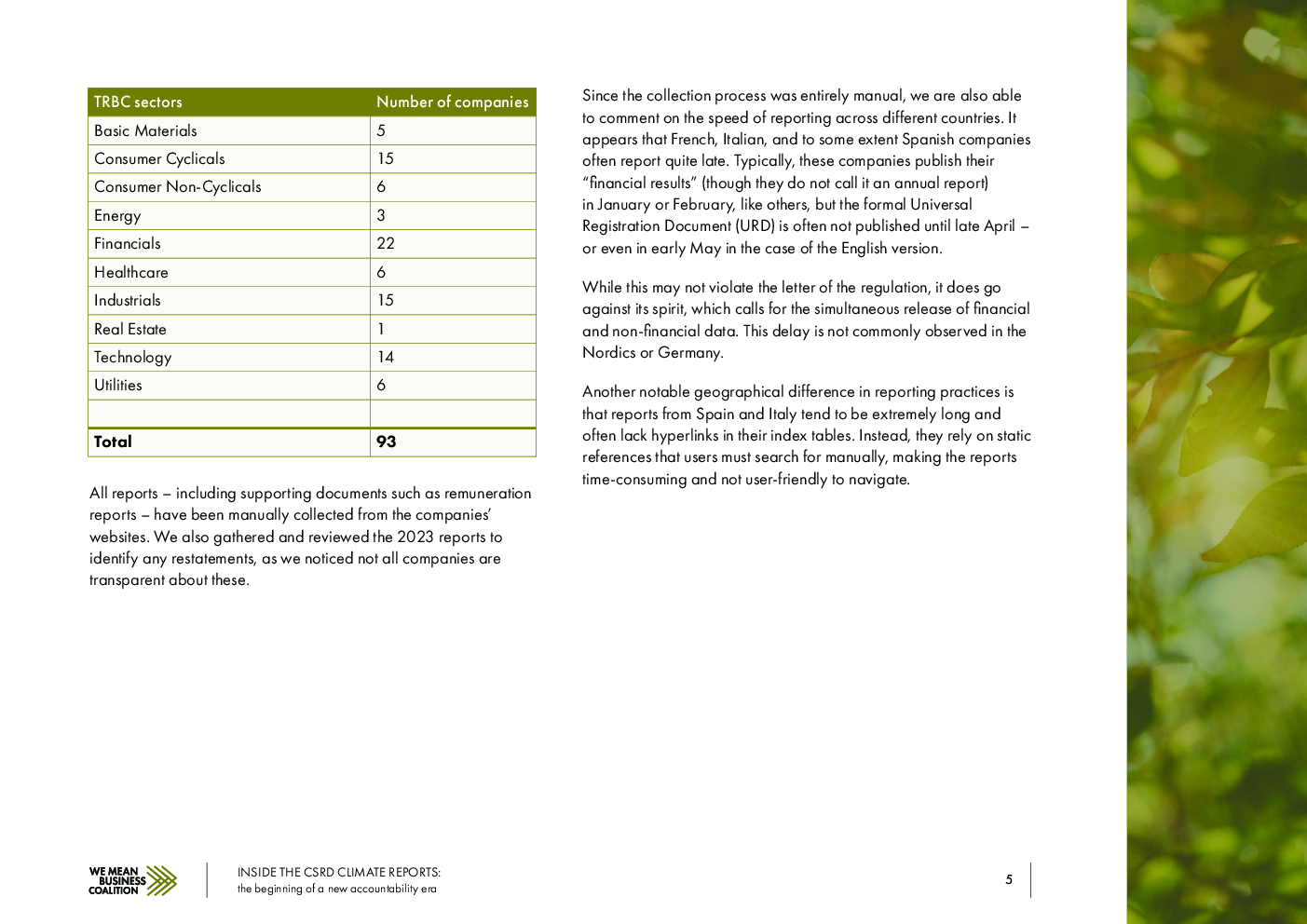 | TRBC sectors | Number of companies |
|---|---|
| Basic Materials | 5 |
| Consumer Cyclicals | 15 |
| Consumer Non-Cyclicals | 6 |
| Energy | 3 |
| Financials | 22 |
| Healthcare | 6 |
| Industrials | 15 |
| Real Estate | 1 |
| Technology | 14 |
| Utilities | 6 |
| | |
| **Total** | **93** |

All reports – including supporting documents such as remuneration reports – have been manually collected from the companies' websites. We also gathered and reviewed the 2023 reports to identify any restatements, as we noticed not all companies are transparent about these.

Since the collection process was entirely manual, we are also able to comment on the speed of reporting across different countries. It appears that French, Italian, and to some extent Spanish companies often report quite late. Typically, these companies publish their "financial results" (though they do not call it an annual report) in January or February, like others, but the formal Universal Registration Document (URD) is often not published until late April – or even in early May in the case of the English version.

While this may not violate the letter of the regulation, it does go against its spirit, which calls for the simultaneous release of financial and non-financial data. This delay is not commonly observed in the Nordics or Germany.

Another notable geographical difference in reporting practices is that reports from Spain and Italy tend to be extremely long and often lack hyperlinks in their index tables. Instead, they rely on static references that users must search for manually, making the reports time-consuming and not user-friendly to navigate.

WE MEAN BUSINESS COALITION

INSIDE THE CSRD CLIMATE REPORTS:
the beginning of a new accountability era

5